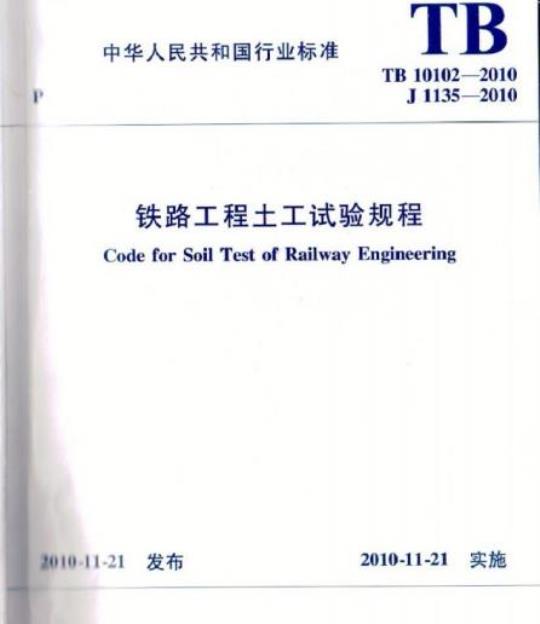 中华人民共和国行业标准

TB

TB 10102—2010
J 1135—2010

P

铁路工程土工试验规程

Code for Soil Test of Railway Engineering

2010-11-21 发布

2010-11-21 实施